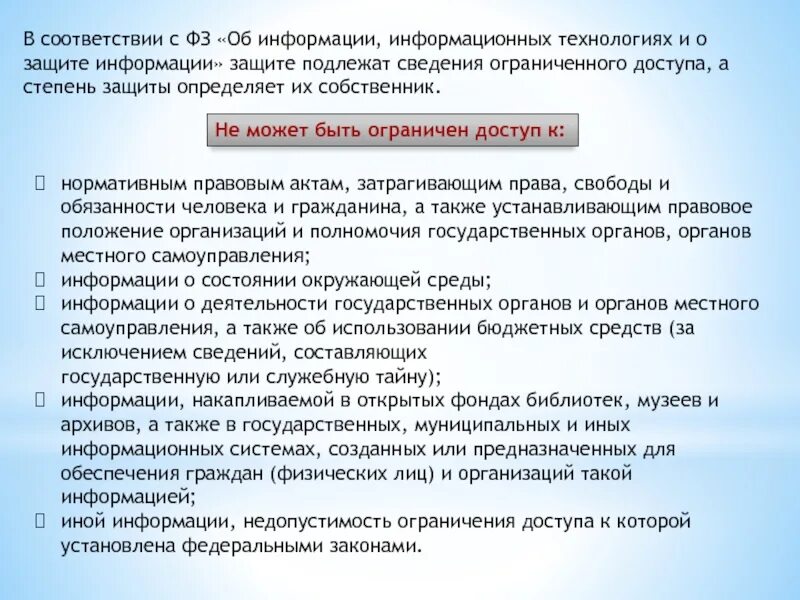 В соответствии с ФЗ «Об информации, информационных технологиях и о защите информации» защите подлежат сведения ограниченного доступа, а степень защиты определяет их собственник.

Не может быть ограничен доступ к:

- нормативным правовым актам, затрагивающим права, свободы и обязанности человека и гражданина, а также устанавливающим правовое положение организаций и полномочия государственных органов, органов местного самоуправления;
- информации о состоянии окружающей среды;
- информации о деятельности государственных органов и органов местного самоуправления, а также об использовании бюджетных средств (за исключением сведений, составляющих государственную или служебную тайну);
- информации, накапливаемой в открытых фондах библиотек, музеев и архивов, а также в государственных, муниципальных и иных информационных системах, созданных или предназначенных для обеспечения граждан (физических лиц) и организаций такой информацией;
- иной информации, недопустимость ограничения доступа к которой установлена федеральными законами.